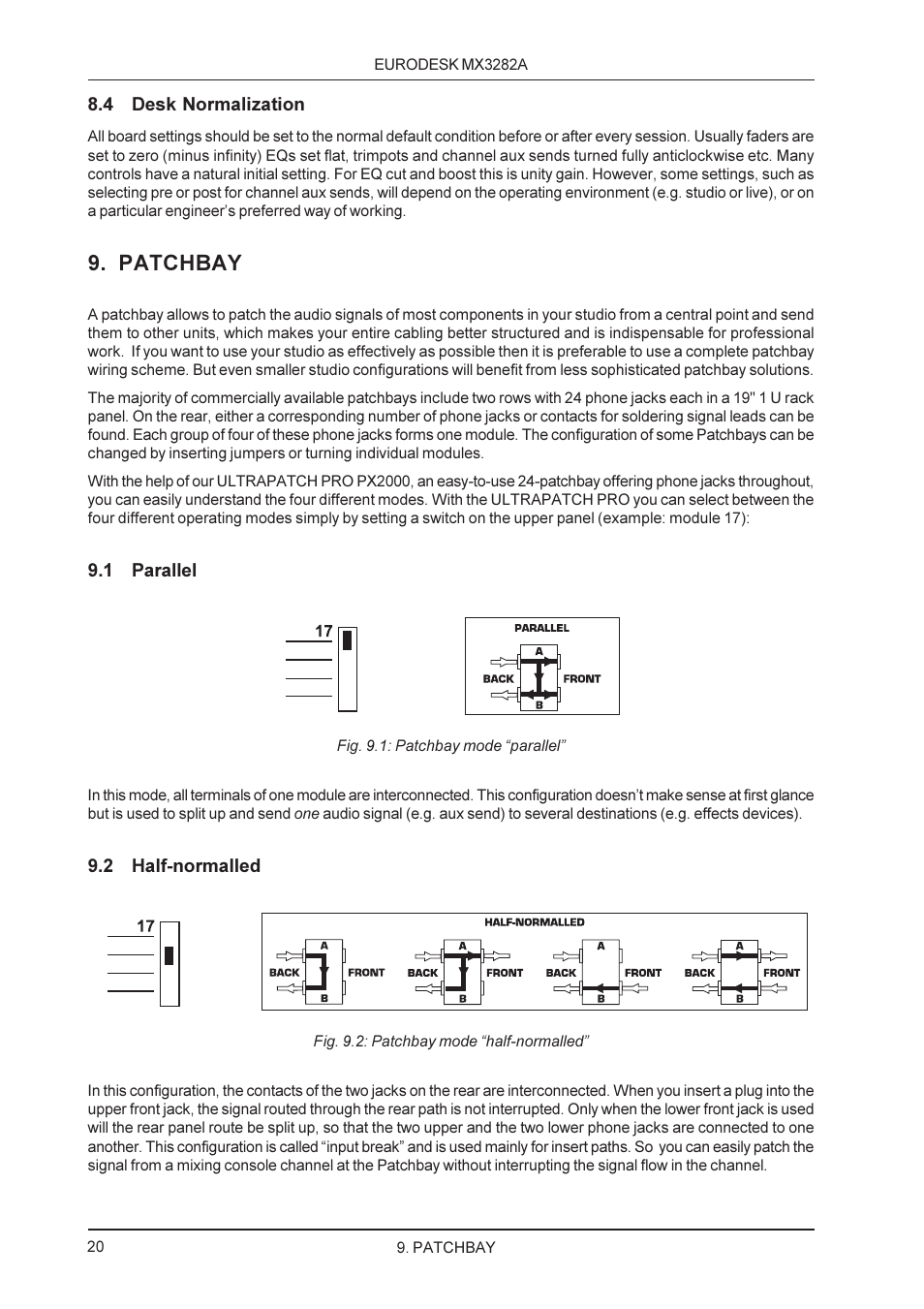 EURODESK MX3282A

8.4 Desk Normalization

All board settings should be set to the normal default condition before or after every session. Usually faders are set to zero (minus infinity) EQs set flat, trimpots and channel aux sends turned fully anticlockwise etc. Many controls have a natural initial setting. For EQ cut and boost this is unity gain. However, some settings, such as selecting pre or post for channel aux sends, will depend on the operating environment (e.g. studio or live), or on a particular engineer's preferred way of working.

9. PATCHBAY

A patchbay allows to patch the audio signals of most components in your studio from a central point and send them to other units, which makes your entire cabling better structured and is indispensable for professional work. If you want to use your studio as effectively as possible then it is preferable to use a complete patchbay wiring scheme. But even smaller studio configurations will benefit from less sophisticated patchbay solutions.

The majority of commercially available patchbays include two rows with 24 phone jacks each in a 19" 1 U rack panel. On the rear, either a corresponding number of phone jacks or contacts for soldering signal leads can be found. Each group of four of these phone jacks forms one module. The configuration of some Patchbays can be changed by inserting jumpers or turning individual modules.

With the help of our ULTRAPATCH PRO PX2000, an easy-to-use 24-patchbay offering phone jacks throughout, you can easily understand the four different modes. With the ULTRAPATCH PRO you can select between the four different operating modes simply by setting a switch on the upper panel (example: module 17):

9.1 Parallel

17

PARALLEL
A
BACK
FRONT
B

Fig. 9.1: Patchbay mode "parallel"

In this mode, all terminals of one module are interconnected. This configuration doesn't make sense at first glance but is used to split up and send one audio signal (e.g. aux send) to several destinations (e.g. effects devices).

9.2 Half-normalled

17

HALF-NORMALLED
A
BACK
FRONT
B
A
BACK
FRONT
B
A
BACK
FRONT
B
A
BACK
FRONT
B

Fig. 9.2: Patchbay mode "half-normalled"

In this configuration, the contacts of the two jacks on the rear are interconnected. When you insert a plug into the upper front jack, the signal routed through the rear path is not interrupted. Only when the lower front jack is used will the rear panel route be split up, so that the two upper and the two lower phone jacks are connected to one another. This configuration is called "input break" and is used mainly for insert paths. So you can easily patch the signal from a mixing console channel at the Patchbay without interrupting the signal flow in the channel.

20
9. PATCHBAY